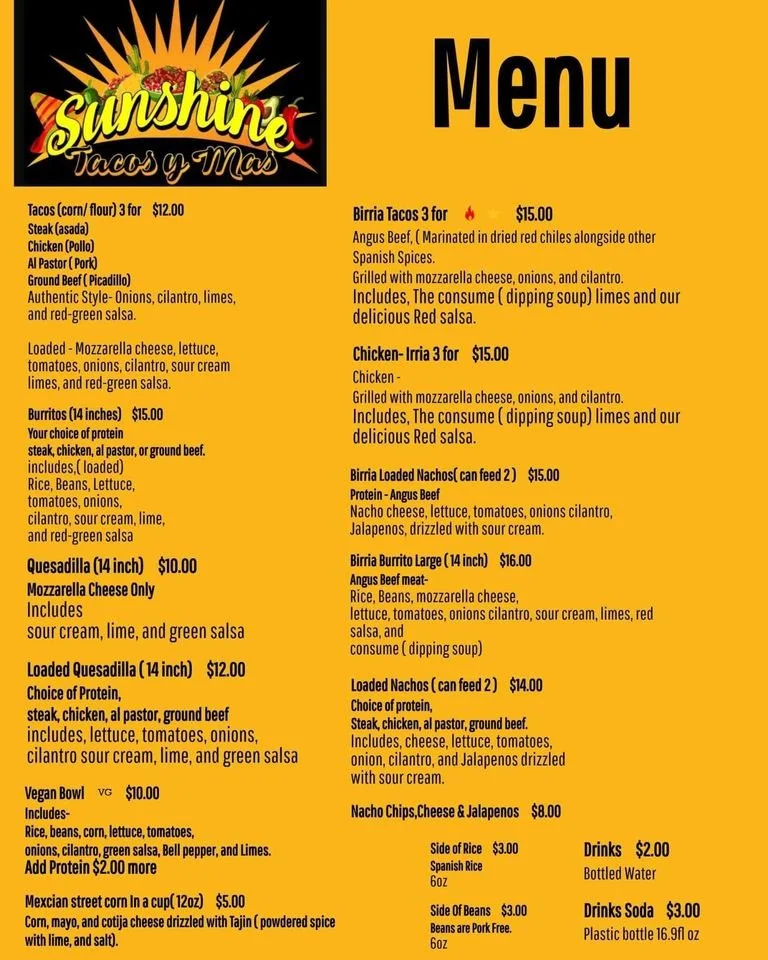 Sunshine
Tacos y Mas

Menu

Tacos (corn/ flour) 3 for $12.00
Steak (asada)
Chicken (Pollo)
Al Pastor ( Pork)
Ground Beef ( Picadillo)
Authentic Style- Onions, cilantro, limes, and red-green salsa.

Loaded - Mozzarella cheese, lettuce, tomatoes, onions, cilantro, sour cream limes, and red-green salsa.

Burritos (14 inches) $15.00
Your choice of protein
steak, chicken, al pastor, or ground beef.
includes,( loaded)
Rice, Beans, Lettuce, tomatoes, onions, cilantro, sour cream, lime, and red-green salsa

Quesadilla (14 inch) $10.00
Mozzarella Cheese Only
Includes
sour cream, lime, and green salsa

Loaded Quesadilla ( 14 inch) $12.00
Choice of Protein,
steak, chicken, al pastor, ground beef
includes, lettuce, tomatoes, onions, cilantro sour cream, lime, and green salsa

Vegan Bowl VG $10.00
Includes-
Rice, beans, corn, lettuce, tomatoes, onions, cilantro, green salsa, Bell pepper, and Limes.
Add Protein $2.00 more

Mexcian street corn In a cup( 12oz) $5.00
Corn, mayo, and cotija cheese drizzled with Tajin ( powdered spice with lime, and salt).

Birria Tacos 3 for $15.00
Angus Beef, ( Marinated in dried red chiles alongside other Spanish Spices.
Grilled with mozzarella cheese, onions, and cilantro.
Includes, The consume ( dipping soup) limes and our delicious Red salsa.

Chicken- Irria 3 for $15.00
Chicken -
Grilled with mozzarella cheese, onions, and cilantro.
Includes, The consume ( dipping soup) limes and our delicious Red salsa.

Birria Loaded Nachos( can feed 2 ) $15.00
Protein - Angus Beef
Nacho cheese, lettuce, tomatoes, onions cilantro, Jalapenos, drizzled with sour cream.

Birria Burrito Large ( 14 inch) $16.00
Angus Beef meat-
Rice, Beans, mozzarella cheese, lettuce, tomatoes, onions cilantro, sour cream, limes, red salsa, and consume ( dipping soup)

Loaded Nachos ( can feed 2 ) $14.00
Choice of protein,
Steak, chicken, al pastor, ground beef.
Includes, cheese, lettuce, tomatoes, onion, cilantro, and Jalapenos drizzled with sour cream.

Nacho Chips,Cheese & Jalapenos $8.00

Side of Rice $3.00
Spanish Rice
6oz

Side Of Beans $3.00
Beans are Pork Free.
6oz

Drinks $2.00
Bottled Water

Drinks Soda $3.00
Plastic bottle 16.9fl oz